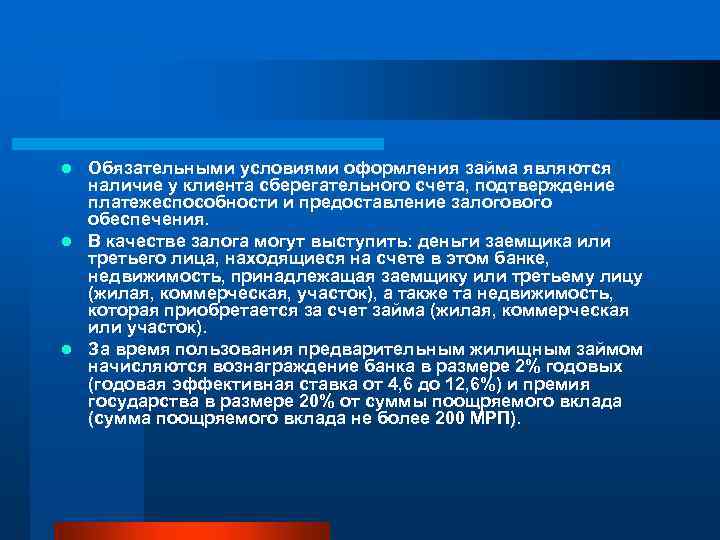 Обязательными условиями оформления займа являются наличие у клиента сберегательного счета, подтверждение платежеспособности и предоставление залогового обеспечения.

В качестве залога могут выступить: деньги заемщика или третьего лица, находящиеся на счете в этом банке, недвижимость, принадлежащая заемщику или третьему лицу (жилая, коммерческая, участок), а также та недвижимость, которая приобретается за счет займа (жилая, коммерческая или участок).

За время пользования предварительным жилищным займом начисляются вознаграждение банка в размере 2% годовых (годовая эффективная ставка от 4,6 до 12,6%) и премия государства в размере 20% от суммы поощряемого вклада (сумма поощряемого вклада не более 200 МРП).